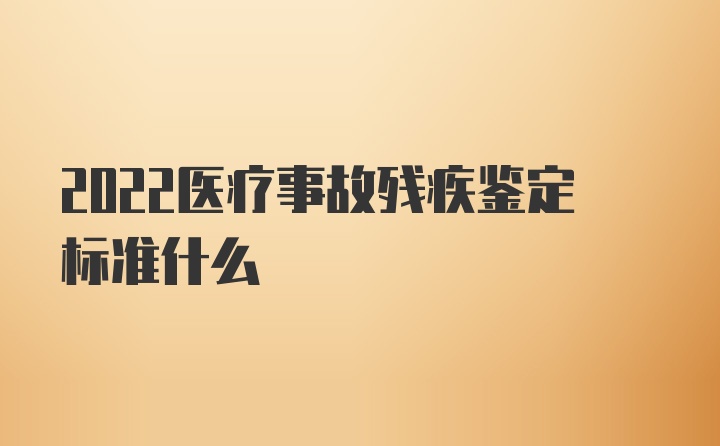 2022医疗事故残疾鉴定标准什么